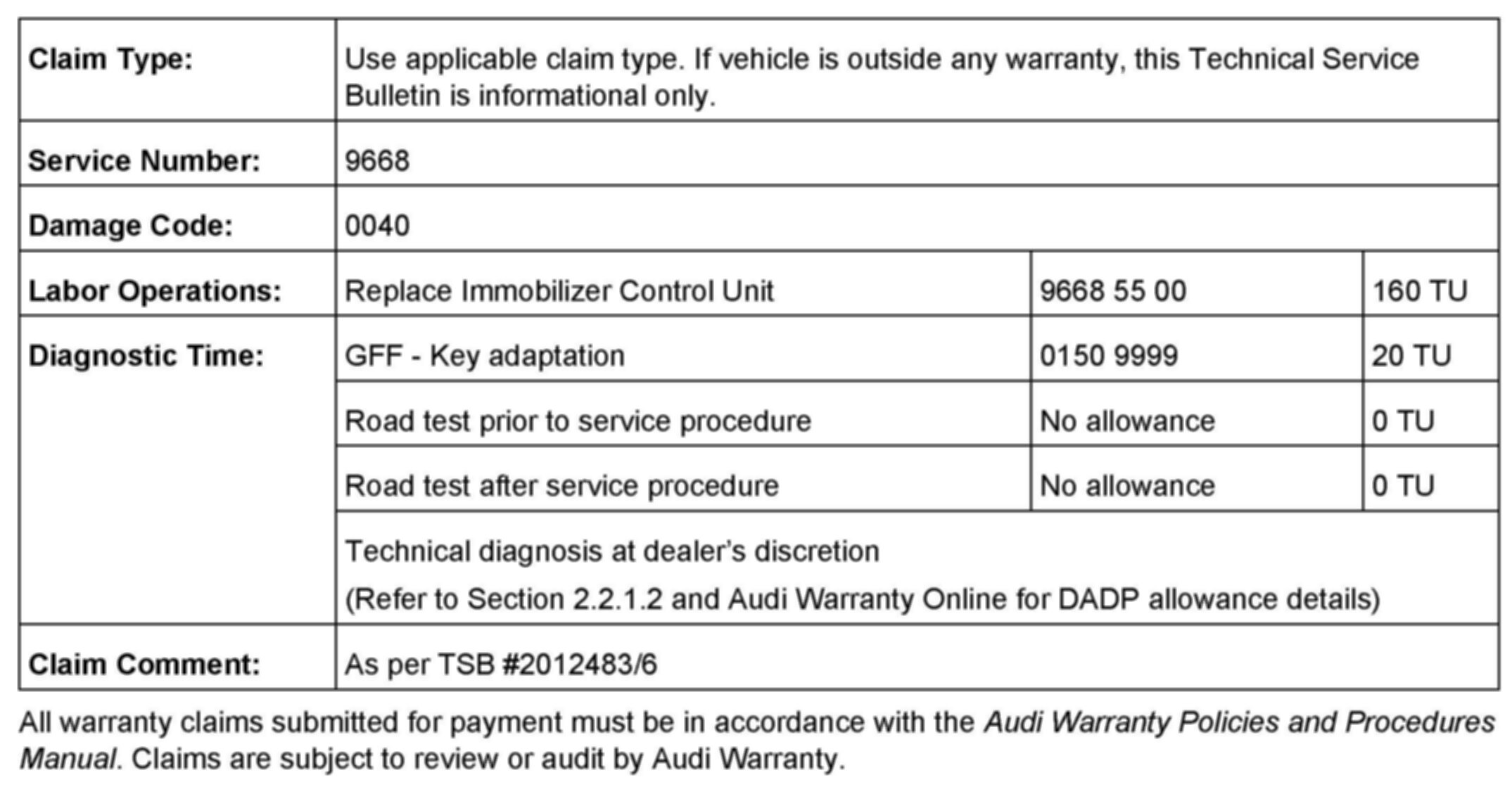 | Claim Type: | Use applicable claim type. If vehicle is outside any warranty, this Technical Service Bulletin is informational only. | | |
|---|---|---|---|
| Service Number: | 9668 | | |
| Damage Code: | 0040 | | |
| Labor Operations: | Replace Immobilizer Control Unit | 9668 55 00 | 160 TU |
| Diagnostic Time: | GFF - Key adaptation | 0150 9999 | 20 TU |
| | Road test prior to service procedure | No allowance | 0 TU |
| | Road test after service procedure | No allowance | 0 TU |
| | Technical diagnosis at dealer's discretion (Refer to Section 2.2.1.2 and Audi Warranty Online for DADP allowance details) | | |
| Claim Comment: | As per TSB #2012483/6 | | |

All warranty claims submitted for payment must be in accordance with the Audi Warranty Policies and Procedures Manual. Claims are subject to review or audit by Audi Warranty.